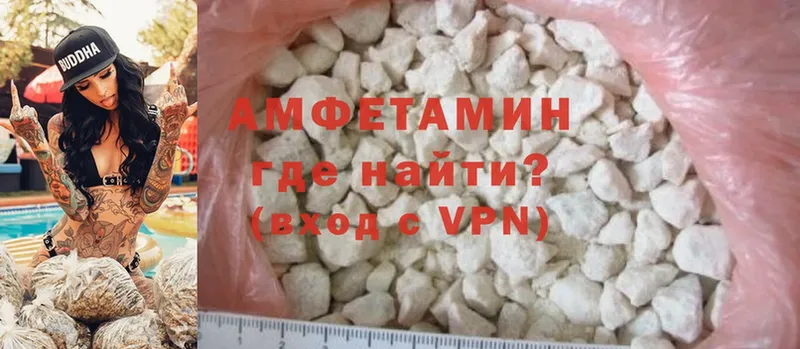 BUDDHA

АМФЕТАМИН где найти? (вход с VPN)